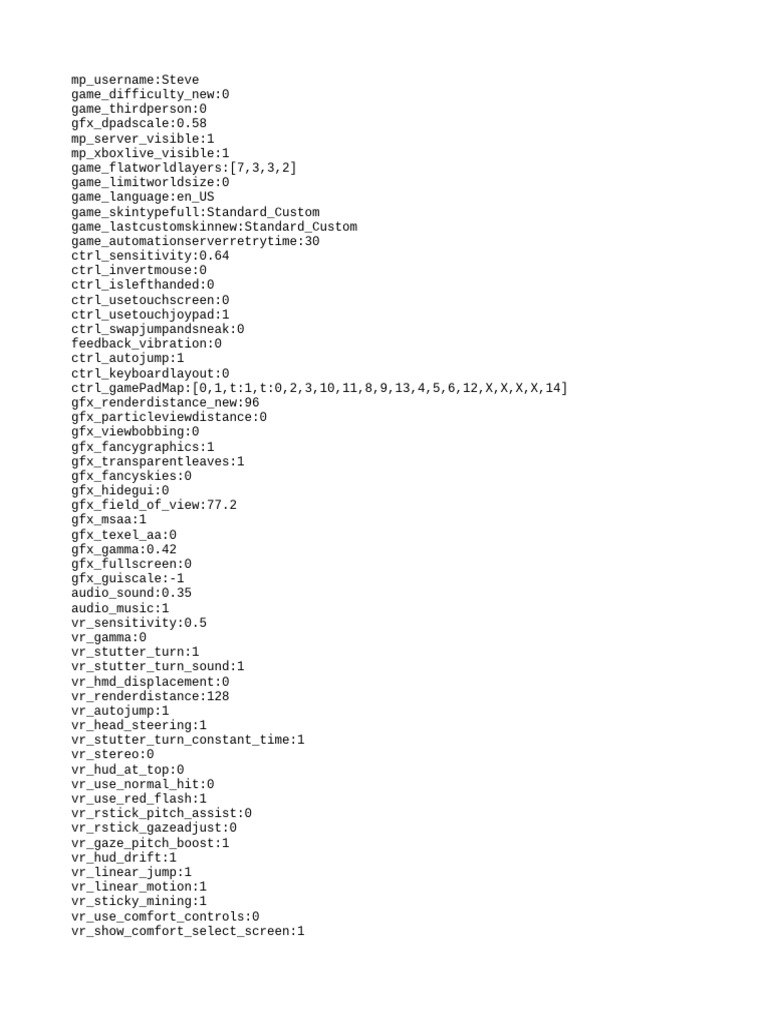 mp_username:Steve
game_difficulty_new:0
game_thirdperson:0
gfx_dpadscale:0.58
mp_server_visible:1
mp_xboxlive_visible:1
game_flatworldlayers:[7,3,3,2]
game_limitworldsize:0
game_language:en_US
game_skintypefull:Standard_Custom
game_lastcustomskinnew:Standard_Custom
game_automationserverretrytime:30
ctrl_sensitivity:0.64
ctrl_invertmouse:0
ctrl_islefthanded:0
ctrl_usetouchscreen:0
ctrl_usetouchjoypad:1
ctrl_swapjumpandsneak:0
feedback_vibration:0
ctrl_autojump:1
ctrl_keyboardlayout:0
ctrl_gamePadMap:[0,1,t:1,t:0,2,3,10,11,8,9,13,4,5,6,12,X,X,X,X,14]
gfx_renderdistance_new:96
gfx_particleviewdistance:0
gfx_viewbobbing:0
gfx_fancygraphics:1
gfx_transparentleaves:1
gfx_fancyskies:0
gfx_hidegui:0
gfx_field_of_view:77.2
gfx_msaa:1
gfx_texel_aa:0
gfx_gamma:0.42
gfx_fullscreen:0
gfx_guiscale:-1
audio_sound:0.35
audio_music:1
vr_sensitivity:0.5
vr_gamma:0
vr_stutter_turn:1
vr_stutter_turn_sound:1
vr_hmd_displacement:0
vr_renderdistance:128
vr_autojump:1
vr_head_steering:1
vr_stutter_turn_constant_time:1
vr_stereo:0
vr_hud_at_top:0
vr_use_normal_hit:0
vr_use_red_flash:1
vr_rstick_pitch_assist:0
vr_rstick_gazeadjust:0
vr_gaze_pitch_boost:1
vr_hud_drift:1
vr_linear_jump:1
vr_linear_motion:1
vr_sticky_mining:1
vr_use_comfort_controls:0
vr_show_comfort_select_screen:1